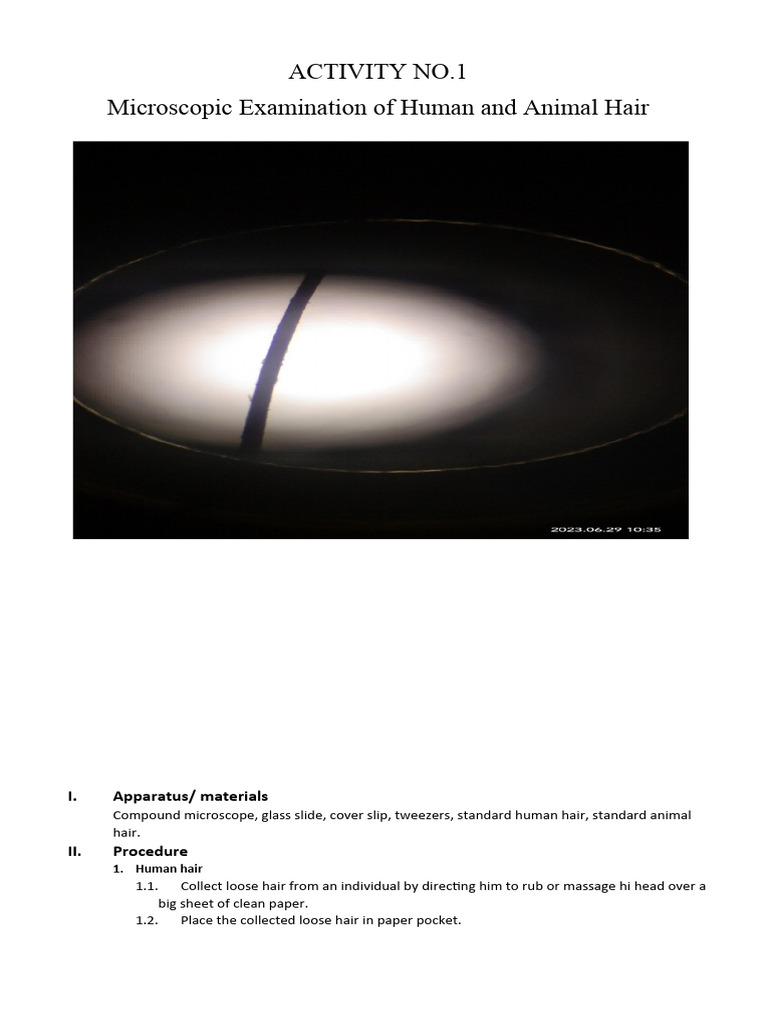 ACTIVITY NO.1

Microscopic Examination of Human and Animal Hair

2023.06.29 10:35

I. Apparatus/ materials

Compound microscope, glass slide, cover slip, tweezers, standard human hair, standard animal hair.

II. Procedure

1. Human hair

1.1. Collect loose hair from an individual by directing him to rub or massage hi head over a big sheet of clean paper.

1.2. Place the collected loose hair in paper pocket.